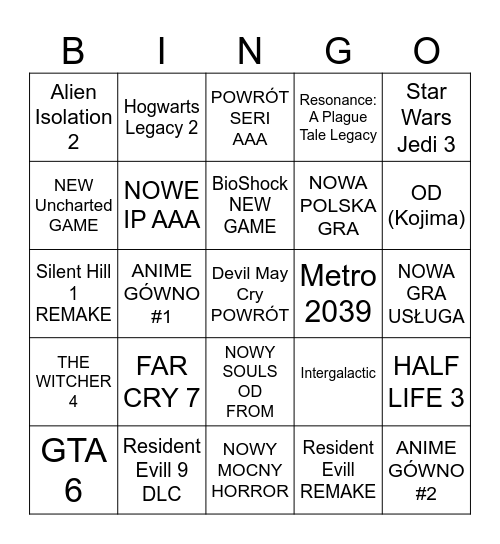 | B | I | N | G | O |
|---|---|---|---|---|
| Alien Isolation 2 | Hogwarts Legacy 2 | POWRÓT SERI AAA | Resonance: A Plague Tale Legacy | Star Wars Jedi 3 |
| NEW Uncharted GAME | NOWE IP AAA | BioShock NEW GAME | NOWA POLSKA GRA | OD (Kojima) |
| Silent Hill 1 REMAKE | ANIME GÓWNO #1 | Devil May Cry POWRÓT | Metro 2039 | NOWA GRA USŁUGA |
| THE WITCHER 4 | FAR CRY 7 | NOWY SOULS OD FROM | Intergalactic | HALF LIFE 3 |
| GTA 6 | Resident Evill 9 DLC | NOWY MOCNY HORROR | Resident Evill REMAKE | ANIME GÓWNO #2 |